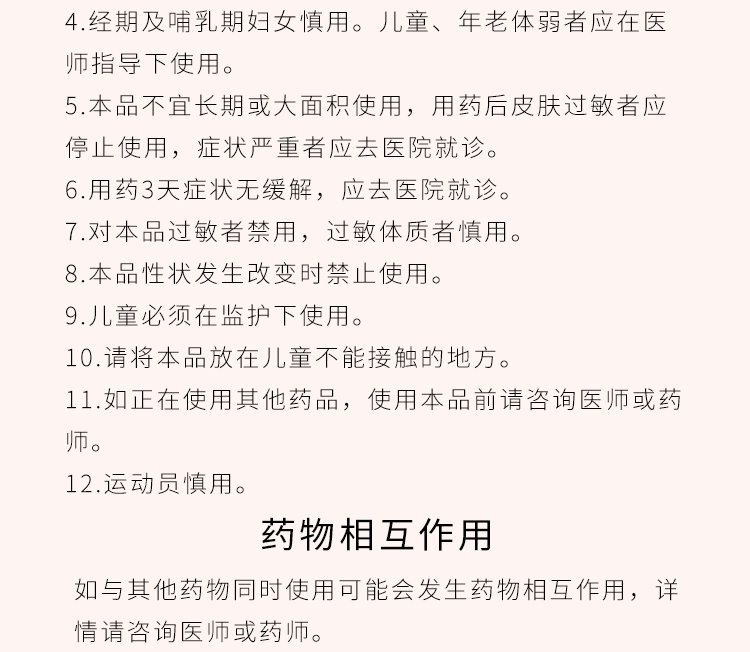 4.经期及哺乳期妇女慎用。儿童、年老体弱者应在医师指导下使用。

5.本品不宜长期或大面积使用，用药后皮肤过敏者应停止使用，症状严重者应去医院就诊。

6.用药3天症状无缓解，应去医院就诊。

7.对本品过敏者禁用，过敏体质者慎用。

8.本品性状发生改变时禁止使用。

9.儿童必须在监护下使用。

10.请将本品放在儿童不能接触的地方。

11.如正在使用其他药品，使用本品前请咨询医师或药师。

12.运动员慎用。

药物相互作用

如与其他药物同时使用可能会发生药物相互作用，详情请咨询医师或药师。